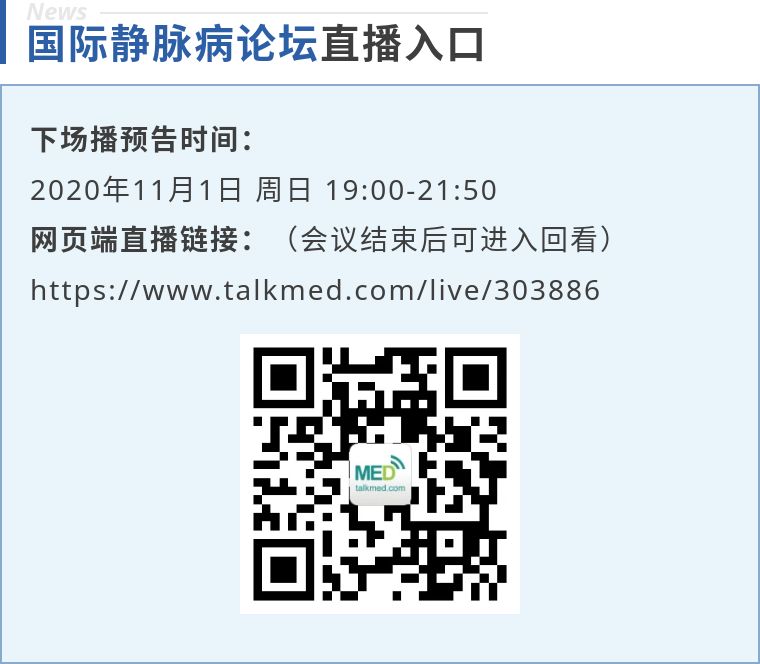 News

国际静脉病论坛直播入口

下场播预告时间：
2020年11月1日 周日 19:00-21:50
网页端直播链接：（会议结束后可进入回看）
https://www.talkmed.com/live/303886

MED
talkmed.com